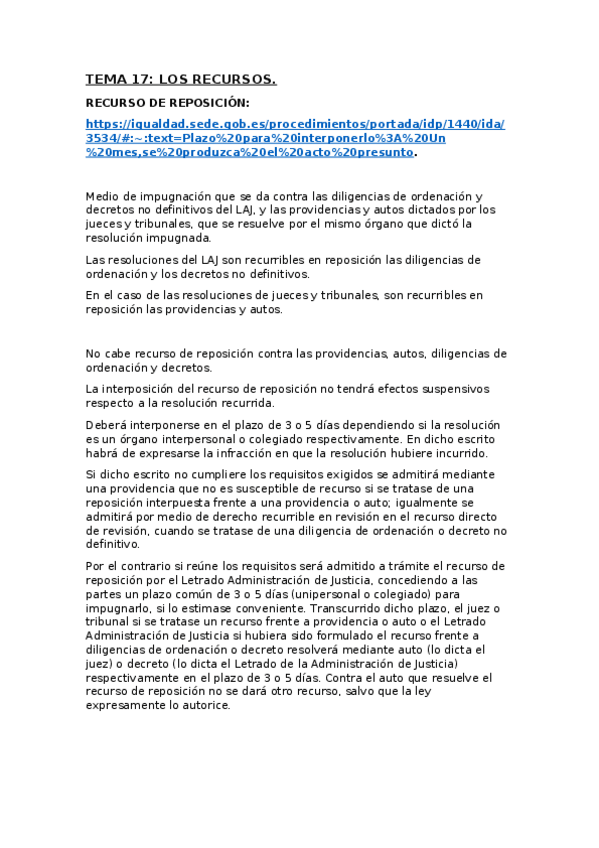 TEMA 17: LOS RECURSOS.

RECURSO DE REPOSICIÓN:

https://igualdad.sede.gob.es/procedimientos/portada/idp/1440/ida/3534/#:~:text=Plazo%20para%20interponerlo%3A%20Un%20mes,se%20produzca%20el%20acto%20presunto.

Medio de impugnación que se da contra las diligencias de ordenación y decretos no definitivos del LAJ, y las providencias y autos dictados por los jueces y tribunales, que se resuelve por el mismo órgano que dictó la resolución impugnada.

Las resoluciones del LAJ son recurribles en reposición las diligencias de ordenación y los decretos no definitivos.

En el caso de las resoluciones de jueces y tribunales, son recurribles en reposición las providencias y autos.

No cabe recurso de reposición contra las providencias, autos, diligencias de ordenación y decretos.

La interposición del recurso de reposición no tendrá efectos suspensivos respecto a la resolución recurrida.

Deberá interponerse en el plazo de 3 o 5 días dependiendo si la resolución es un órgano interpersonal o colegiado respectivamente. En dicho escrito habrá de expresarse la infracción en que la resolución hubiere incurrido.

Si dicho escrito no cumpliere los requisitos exigidos se admitirá mediante una providencia que no es susceptible de recurso si se tratase de una reposición interpuesta frente a una providencia o auto; igualmente se admitirá por medio de derecho recurrible en revisión en el recurso directo de revisión, cuando se tratase de una diligencia de ordenación o decreto no definitivo.

Por el contrario si reúne los requisitos será admitido a trámite el recurso de reposición por el Letrado Administración de Justicia, concediendo a las partes un plazo común de 3 o 5 días (unipersonal o colegiado) para impugnarlo, si lo estimase conveniente. Transcurrido dicho plazo, el juez o tribunal si se tratase un recurso frente a providencia o auto o el Letrado Administración de Justicia si hubiera sido formulado el recurso frente a diligencias de ordenación o decreto resolverá mediante auto (lo dicta el juez) o decreto (lo dicta el Letrado de la Administración de Justicia) respectivamente en el plazo de 3 o 5 días. Contra el auto que resuelve el recurso de reposición no se dará otro recurso, salvo que la ley expresamente lo autorice.